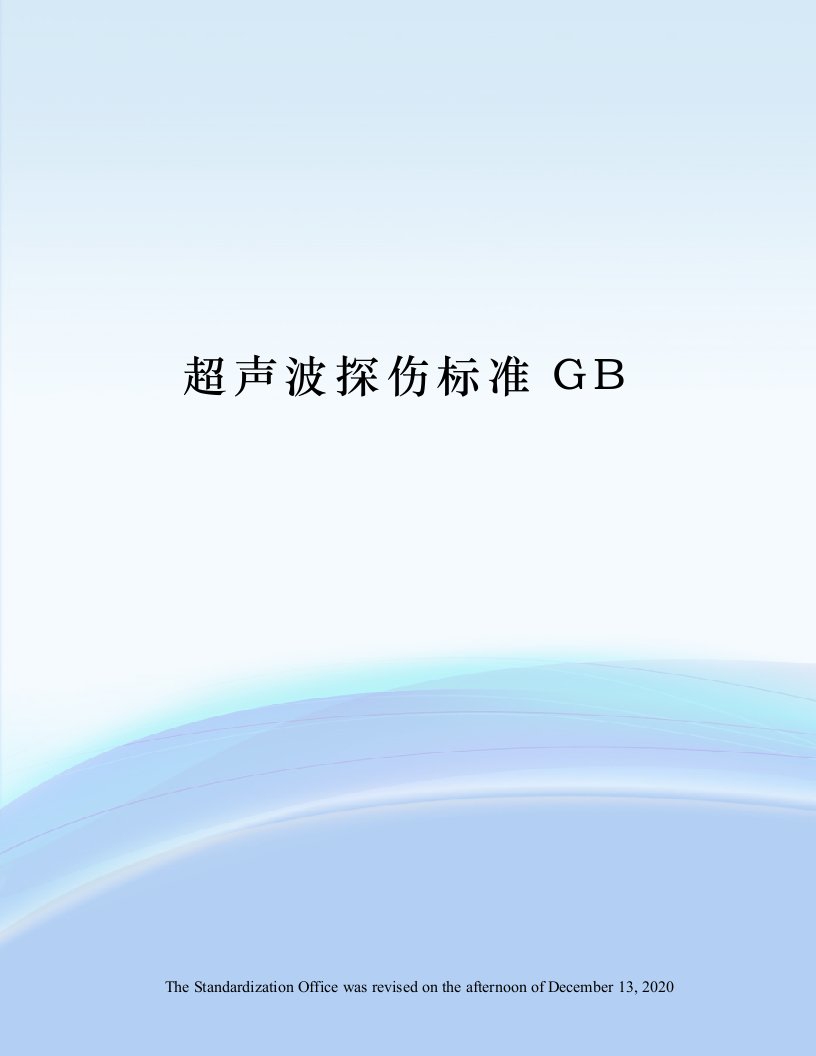 超声波探伤标准 GB

The Standardization Office was revised on the afternoon of December 13, 2020